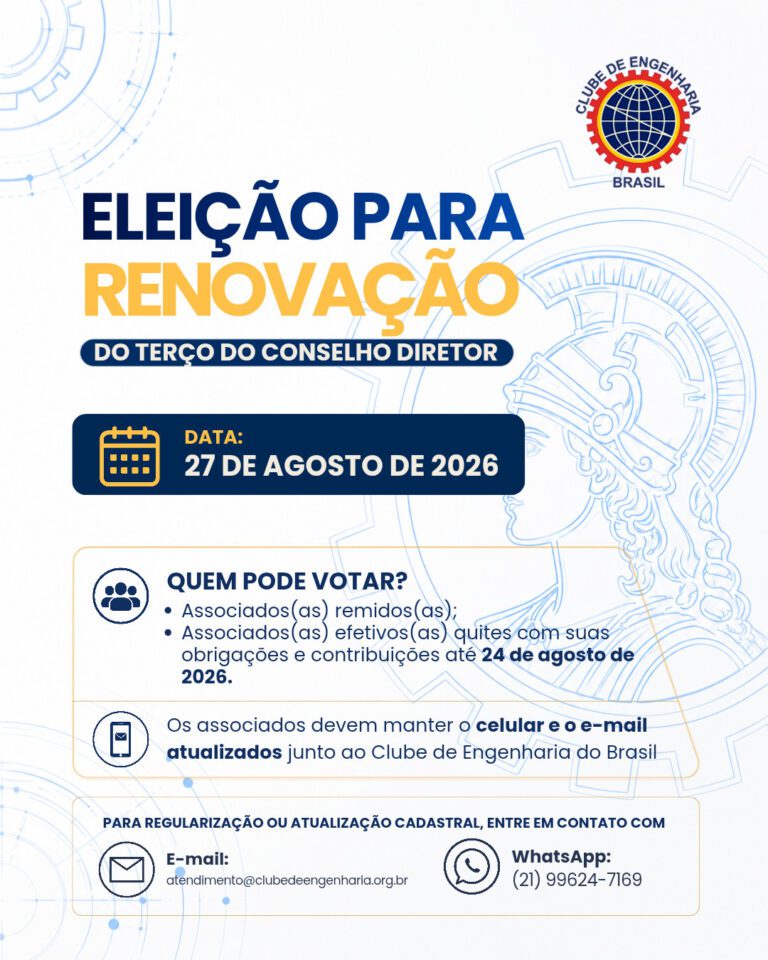 CLUBE DE ENGENHARIA
BRASIL

ELEIÇÃO PARA RENOVAÇÃO
DO TERÇO DO CONSELHO DIRETOR

DATA:
27 DE AGOSTO DE 2026

QUEM PODE VOTAR?
• Associados(as) remidos(as);
• Associados(as) efetivos(as) quites com suas obrigações e contribuições até 24 de agosto de 2026.

Os associados devem manter o celular e o e-mail atualizados junto ao Clube de Engenharia do Brasil

PARA REGULARIZAÇÃO OU ATUALIZAÇÃO CADASTRAL, ENTRE EM CONTATO COM

E-mail:
atendimento@clubedeengenharia.org.br

WhatsApp:
(21) 99624-7169